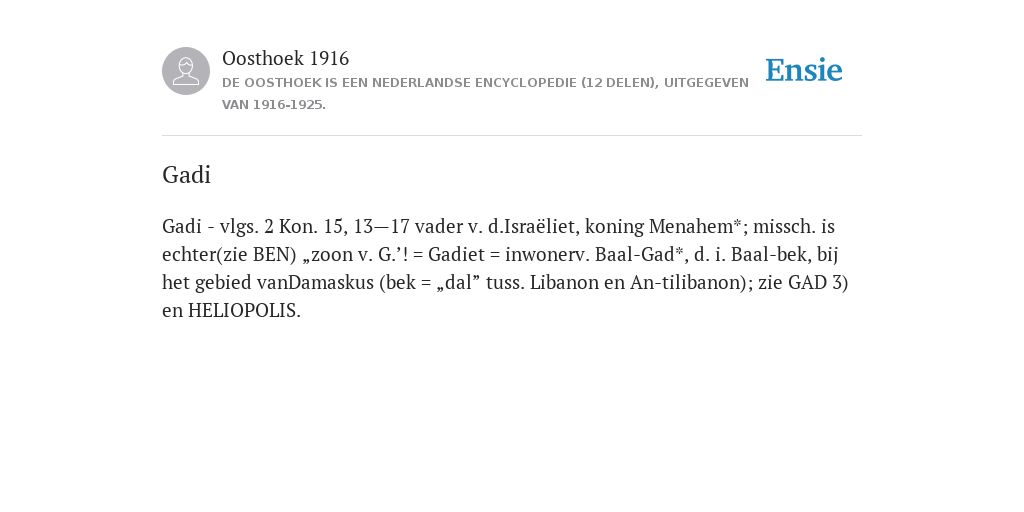 Oosthoek 1916

DE OOSTHOEK IS EEN NEDERLANDSE ENCYCLOPEDIE (12 DELEN), UITGEGEVEN VAN 1916-1925.

Ensie

Gadi

Gadi - vlgs. 2 Kon. 15, 13—17 vader v. d.Israëliet, koning Menahem*; missch. is echter(zie BEN) „zoon v. G.’! = Gadiet = inwonerv. Baal-Gad*, d. i. Baal-bek, bij het gebied vanDamaskus (bek = „dal” tuss. Libanon en An-tilibanon); zie GAD 3) en HELIOPOLIS.